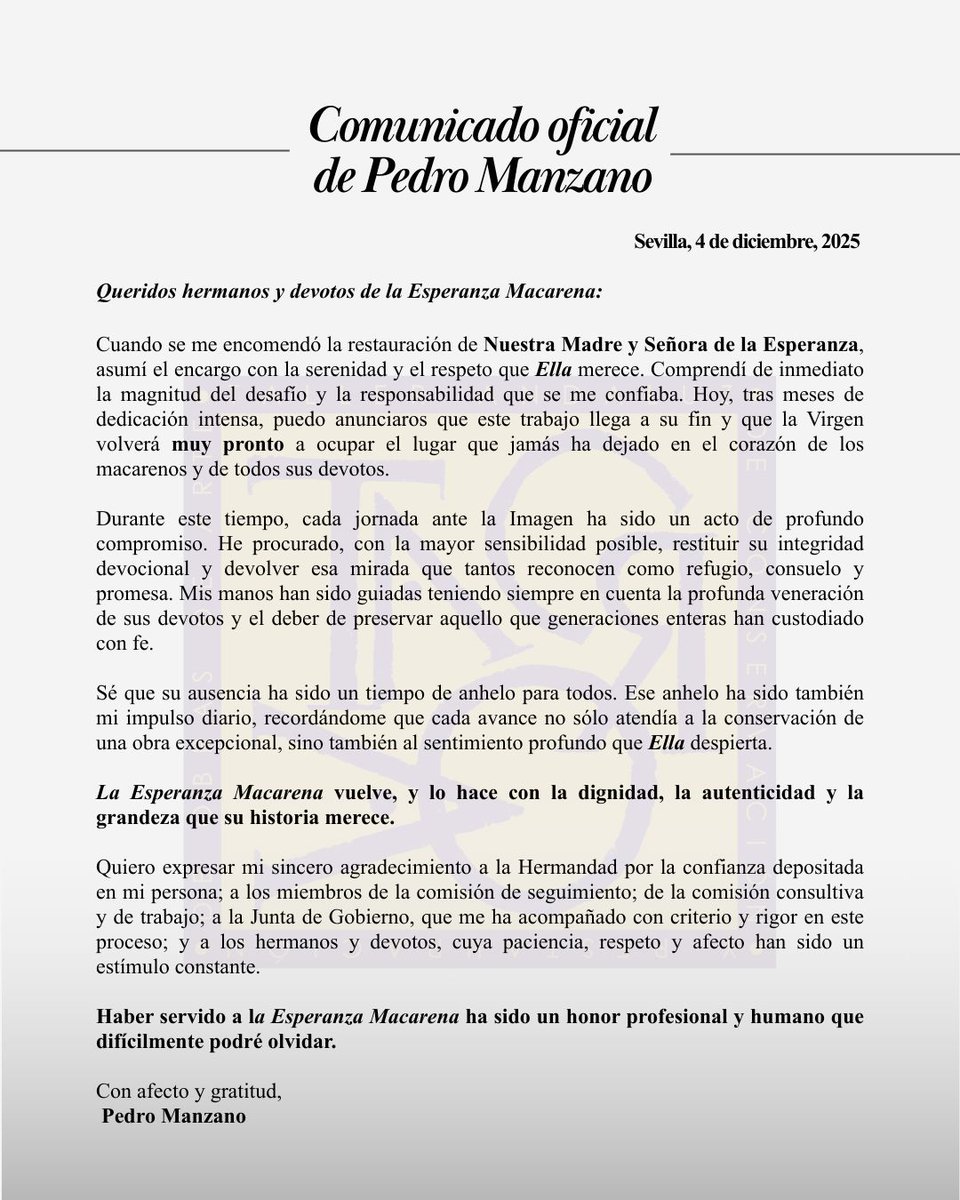 Comunicado oficial de Pedro Manzano

Sevilla, 4 de diciembre, 2025

Queridos hermanos y devotos de la Esperanza Macarena:

Cuando se me encomendó la restauración de Nuestra Madre y Señora de la Esperanza, asumí el encargo con la serenidad y el respeto que Ella merece. Comprendí de inmediato la magnitud del desafío y la responsabilidad que se me confiaba. Hoy, tras meses de dedicación intensa, puedo anunciaros que este trabajo llega a su fin y que la Virgen volverá muy pronto a ocupar el lugar que jamás ha dejado en el corazón de los macarenos y de todos sus devotos.

Durante este tiempo, cada jornada ante la Imagen ha sido un acto de profundo compromiso. He procurado, con la mayor sensibilidad posible, restituir su integridad devocional y devolver esa mirada que tantos reconocen como refugio, consuelo y promesa. Mis manos han sido guiadas teniendo siempre en cuenta la profunda veneración de sus devotos y el deber de preservar aquello que generaciones enteras han custodiado con fe.

Sé que su ausencia ha sido un tiempo de anhelo para todos. Ese anhelo ha sido también mi impulso diario, recordándome que cada avance no sólo atendía a la conservación de una obra excepcional, sino también al sentimiento profundo que Ella despierta.

La Esperanza Macarena vuelve, y lo hace con la dignidad, la autenticidad y la grandeza que su historia merece.

Quiero expresar mi sincero agradecimiento a la Hermandad por la confianza depositada en mi persona; a los miembros de la comisión de seguimiento; de la comisión consultiva y de trabajo; a la Junta de Gobierno, que me ha acompañado con criterio y rigor en este proceso; y a los hermanos y devotos, cuya paciencia, respeto y afecto han sido un estímulo constante.

Haber servido a la Esperanza Macarena ha sido un honor profesional y humano que difícilmente podré olvidar.

Con afecto y gratitud,
Pedro Manzano